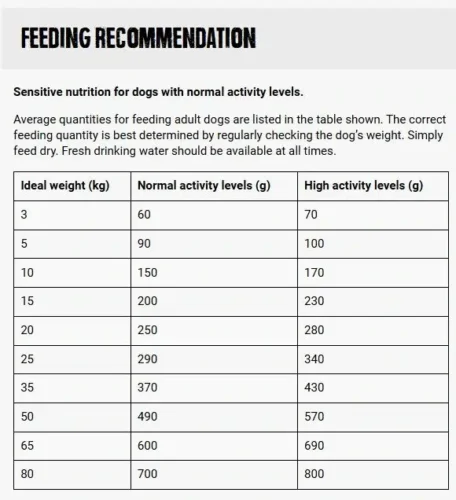 FEEDING RECOMMENDATION

Sensitive nutrition for dogs with normal activity levels.

Average quantities for feeding adult dogs are listed in the table shown. The correct feeding quantity is best determined by regularly checking the dog's weight. Simply feed dry. Fresh drinking water should be available at all times.

| Ideal weight (kg) | Normal activity levels (g) | High activity levels (g) |
|---|---|---|
| 3 | 60 | 70 |
| 5 | 90 | 100 |
| 10 | 150 | 170 |
| 15 | 200 | 230 |
| 20 | 250 | 280 |
| 25 | 290 | 340 |
| 35 | 370 | 430 |
| 50 | 490 | 570 |
| 65 | 600 | 690 |
| 80 | 700 | 800 |